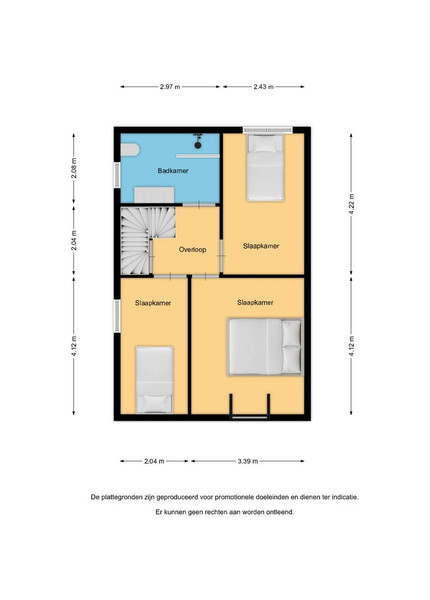 2.97 m
2.43 m

2.08 m
2.04 m
4.12 m

4.22 m
4.12 m

Badkamer

Overloop

Slaapkamer

Slaapkamer

Slaapkamer

2.04 m
3.39 m

De plattegronden zijn geproduceerd voor promotionele doeleinden en dienen ter indicatie.

Er kunnen geen rechten aan worden ontleend.